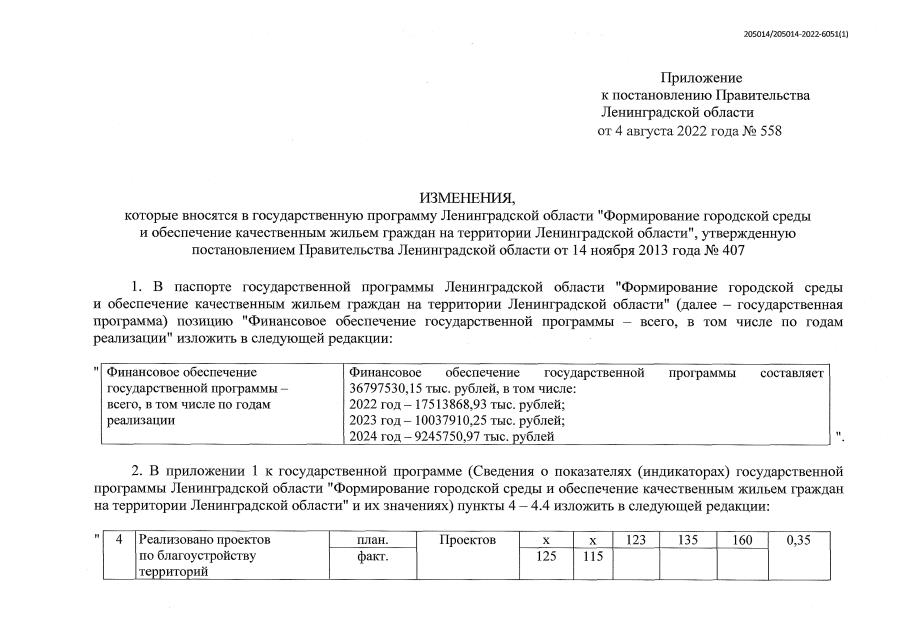 205014/205014-2022-6051(1)

Приложение
к постановлению Правительства
Ленинградской области
от 4 августа 2022 года № 558

ИЗМЕНЕНИЯ,
которые вносятся в государственную программу Ленинградской области "Формирование городской среды и обеспечение качественным жильем граждан на территории Ленинградской области", утвержденную постановлением Правительства Ленинградской области от 14 ноября 2013 года № 407

1. В паспорте государственной программы Ленинградской области "Формирование городской среды и обеспечение качественным жильем граждан на территории Ленинградской области" (далее – государственная программа) позицию "Финансовое обеспечение государственной программы – всего, в том числе по годам реализации" изложить в следующей редакции:

"
| Финансовое обеспечение государственной программы – всего, в том числе по годам реализации | Финансовое обеспечение государственной программы составляет 36797530,15 тыс. рублей, в том числе: 2022 год – 17513868,93 тыс. рублей; 2023 год – 10037910,25 тыс. рублей; 2024 год – 9245750,97 тыс. рублей |
|---|---|
".

2. В приложении 1 к государственной программе (Сведения о показателях (индикаторах) государственной программы Ленинградской области "Формирование городской среды и обеспечение качественным жильем граждан на территории Ленинградской области" и их значениях) пункты 4 – 4.4 изложить в следующей редакции:

"
| 4 | Реализовано проектов по благоустройству территорий | план. | Проектов | х | х | 123 | 135 | 160 | 0,35 |
|---|---|---|---|---|---|---|---|---|---|
| | | факт. | | 125 | 115 | | | | |